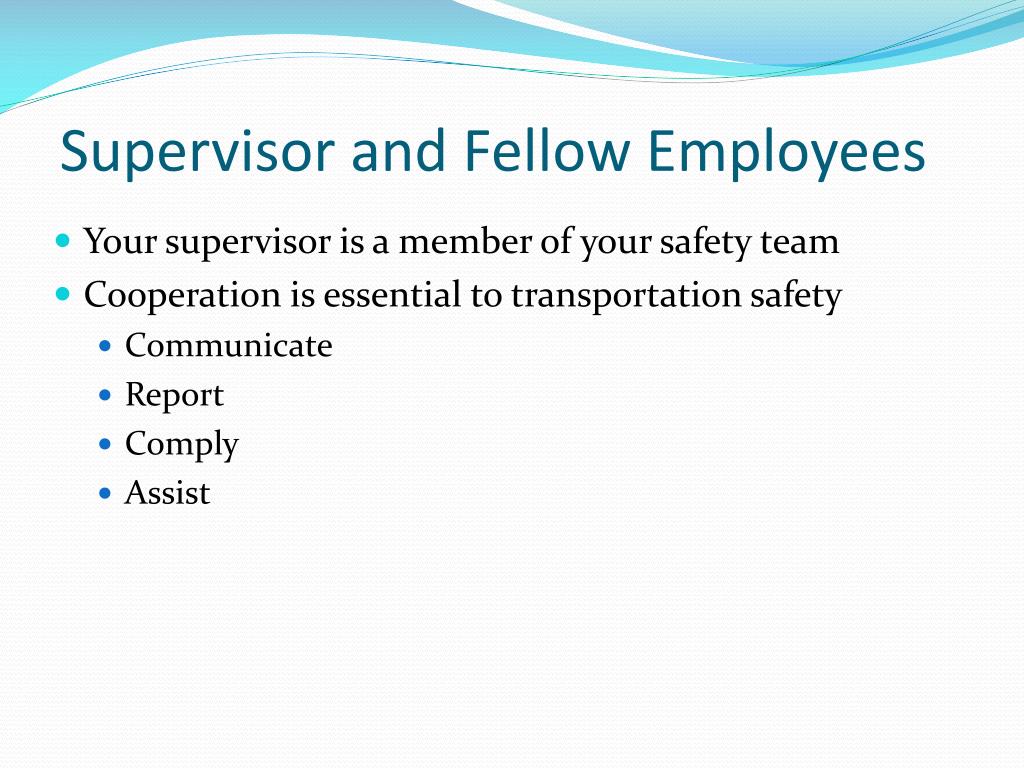 Supervisor and Fellow Employees

- Your supervisor is a member of your safety team
- Cooperation is essential to transportation safety
  - Communicate
  - Report
  - Comply
  - Assist